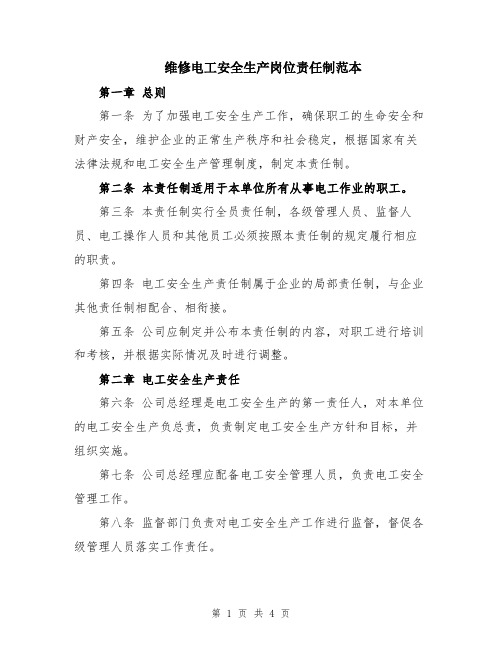 维修电工安全生产岗位责任制范本

第一章 总则

第一条 为了加强电工安全生产工作，确保职工的生命安全和财产安全，维护企业的正常生产秩序和社会稳定，根据国家有关法律法规和电工安全生产管理制度，制定本责任制。

第二条 本责任制适用于本单位所有从事电工作业的职工。

第三条 本责任制实行全员责任制，各级管理人员、监督人员、电工操作人员和其他员工必须按照本责任制的规定履行相应的职责。

第四条 电工安全生产责任制属于企业的局部责任制，与企业其他责任制相配合、相衔接。

第五条 公司应制定并公布本责任制的内容，对职工进行培训和考核，并根据实际情况及时进行调整。

第二章 电工安全生产责任

第六条 公司总经理是电工安全生产的第一责任人，对本单位的电工安全生产负总责，负责制定电工安全生产方针和目标，并组织实施。

第七条 公司总经理应配备电工安全管理人员，负责电工安全管理工作。

第八条 监督部门负责对电工安全生产工作进行监督，督促各级管理人员落实工作责任。

第 1 页 共 4 页